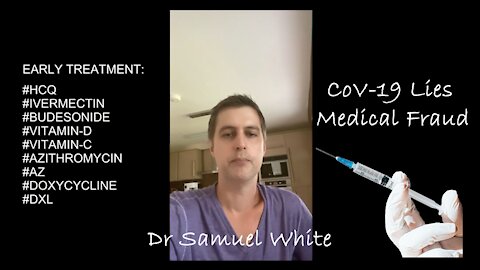 EARLY TREATMENT:
#HCQ
#IVERMECTIN
#BUDESONIDE
#VITAMIN-D
#VITAMIN-C
#AZITHROMYCIN
#AZ
#DOXYCYCLINE
#DXL

CoV-19 Lies
Medical Fraud

Dr Samuel White